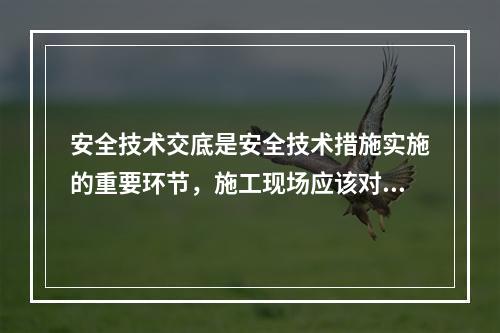 安全技术交底是安全技术措施实施的重要环节，施工现场应该对...